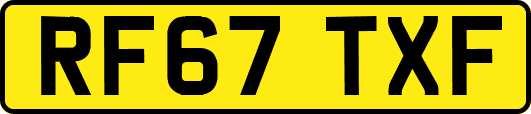 RF67 TXF